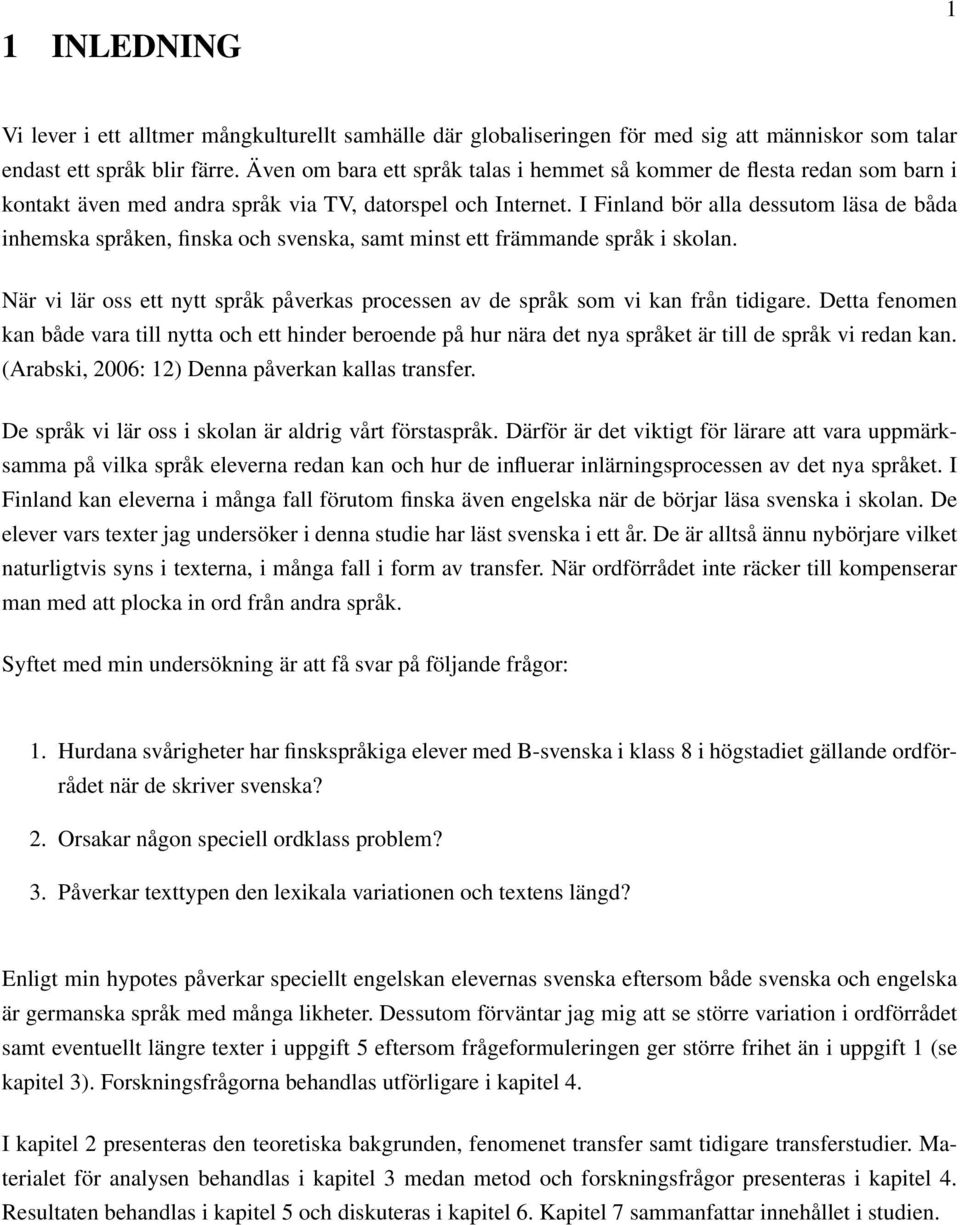 1

1 INLEDNING

Vi lever i ett alltmer mångkulturellt samhälle där globaliseringen för med sig att människor som talar endast ett språk blir färre. Även om bara ett språk talas i hemmet så kommer de flesta redan som barn i kontakt även med andra språk via TV, datorspel och Internet. I Finland bör alla dessutom läsa de båda inhemska språken, finska och svenska, samt minst ett främmande språk i skolan.

När vi lär oss ett nytt språk påverkas processen av de språk som vi kan från tidigare. Detta fenomen kan både vara till nytta och ett hinder beroende på hur nära det nya språket är till de språk vi redan kan. (Arabski, 2006: 12) Denna påverkan kallas transfer.

De språk vi lär oss i skolan är aldrig vårt förstaspråk. Därför är det viktigt för lärare att vara uppmärksamma på vilka språk eleverna redan kan och hur de influerar inlärningsprocessen av det nya språket. I Finland kan eleverna i många fall förutom finska även engelska när de börjar läsa svenska i skolan. De elever vars texter jag undersöker i denna studie har läst svenska i ett år. De är alltså ännu nybörjare vilket naturligtvis syns i texterna, i många fall i form av transfer. När ordförrådet inte räcker till kompenserar man med att plocka in ord från andra språk.

Syftet med min undersökning är att få svar på följande frågor:

1. Hurdana svårigheter har finskspråkiga elever med B-svenska i klass 8 i högstadiet gällande ordförrådet när de skriver svenska?

2. Orsakar någon speciell ordklass problem?

3. Påverkar texttypen den lexikala variationen och textens längd?

Enligt min hypotes påverkar speciellt engelskan elevernas svenska eftersom både svenska och engelska är germanska språk med många likheter. Dessutom förväntar jag mig att se större variation i ordförrådet samt eventuellt längre texter i uppgift 5 eftersom frågeformuleringen ger större frihet än i uppgift 1 (se kapitel 3). Forskningsfrågorna behandlas utförligare i kapitel 4.

I kapitel 2 presenteras den teoretiska bakgrunden, fenomenet transfer samt tidigare transferstudier. Materialet för analysen behandlas i kapitel 3 medan metod och forskningsfrågor presenteras i kapitel 4. Resultaten behandlas i kapitel 5 och diskuteras i kapitel 6. Kapitel 7 sammanfattar innehållet i studien.